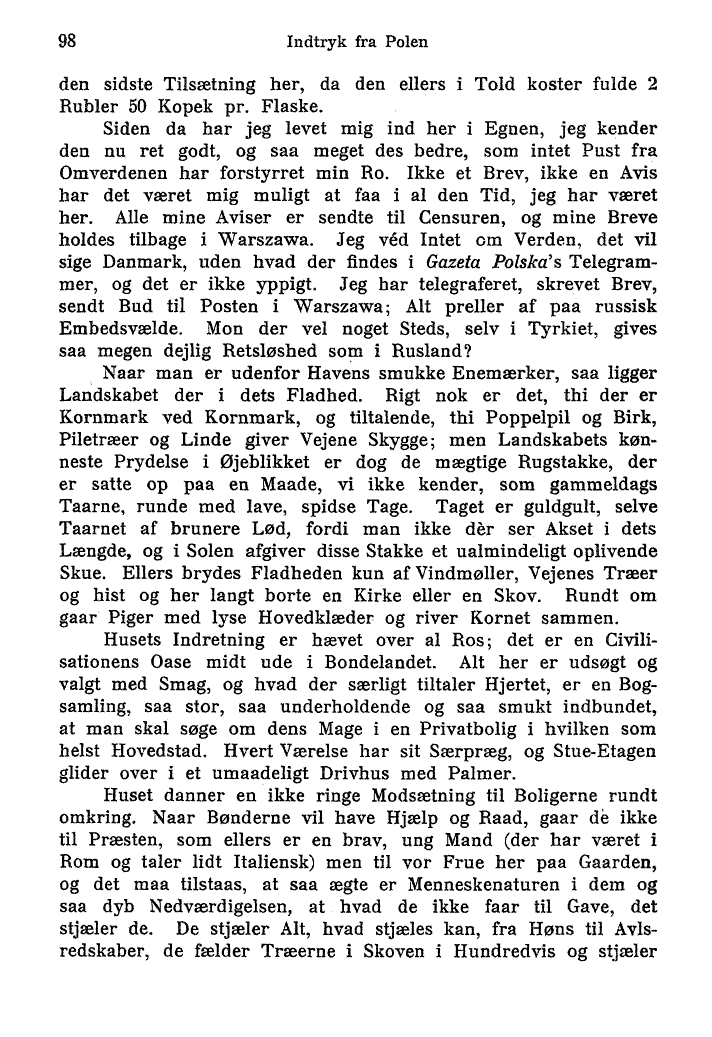 98 Indtryk fra Polen

den sidste Tilsætning her, da den ellers i Told koster fulde 2 Rubler 50 Kopek pr. Flaske.

Siden da har jeg levet mig ind her i Egnen, jeg kender den nu ret godt, og saa meget des bedre, som intet Pust fra Omverdenen har forstyrret min Ro. Ikke et Brev, ikke en Avis har det været mig muligt at faa i al den Tid, jeg har været her. Alle mine Aviser er sendte til Censuren, og mine Breve holdes tilbage i Warszawa. Jeg véd Intet om Verden, det vil sige Danmark, uden hvad der findes i Gazeta Polska's Telegrammer, og det er ikke yppigt. Jeg har telegraferet, skrevet Brev, sendt Bud til Posten i Warszawa; Alt preller af paa russisk Embedsvælde. Mon der vel noget Steds, selv i Tyrkiet, gives saa megen dejlig Retsløshed som i Rusland?

Naar man er udenfor Havens smukke Enemærker, saa ligger Landskabet der i dets Fladhed. Rigt nok er det, thi der er Kornmark ved Kornmark, og tiltalende, thi Poppelpil og Birk, Piletræer og Linde giver Vejene Skygge; men Landskabets kønneste Prydelse i Øjeblikket er dog de mægtige Rugstakke, der er satte op paa en Maade, vi ikke kender, som gammeldags Taarne, runde med lave, spidse Tage. Taget er guldgult, selve Taarnet af brunere Lød, fordi man ikke dèr ser Akset i dets Længde, og i Solen afgiver disse Stakke et ualmindeligt oplivende Skue. Ellers brydes Fladheden kun af Vindmøller, Vejenes Træer og hist og her langt borte en Kirke eller en Skov. Rundt om gaar Piger med lyse Hovedklæder og river Kornet sammen.

Husets Indretning er hævet over al Ros; det er en Civilisationens Oase midt ude i Bondelandet. Alt her er udsøgt og valgt med Smag, og hvad der særligt tiltaler Hjertet, er en Bogsamling, saa stor, saa underholdende og saa smukt indbundet, at man skal søge om dens Mage i en Privatbolig i hvilken som helst Hovedstad. Hvert Værelse har sit Særpræg, og Stue-Etagen glider over i et umaadeligt Drivhus med Palmer.

Huset danner en ikke ringe Modsætning til Boligerne rundt omkring. Naar Bønderne vil have Hjælp og Raad, gaar de ikke til Præsten, som ellers er en brav, ung Mand (der har været i Rom og taler lidt Italiensk) men til vor Frue her paa Gaarden, og det maa tilstaas, at saa ægte er Menneskenaturen i dem og saa dyb Nedværdigelsen, at hvad de ikke faar til Gave, det stjæler de. De stjæler Alt, hvad stjæles kan, fra Høns til Avlsredskaber, de fælder Træerne i Skoven i Hundredvis og stjæler